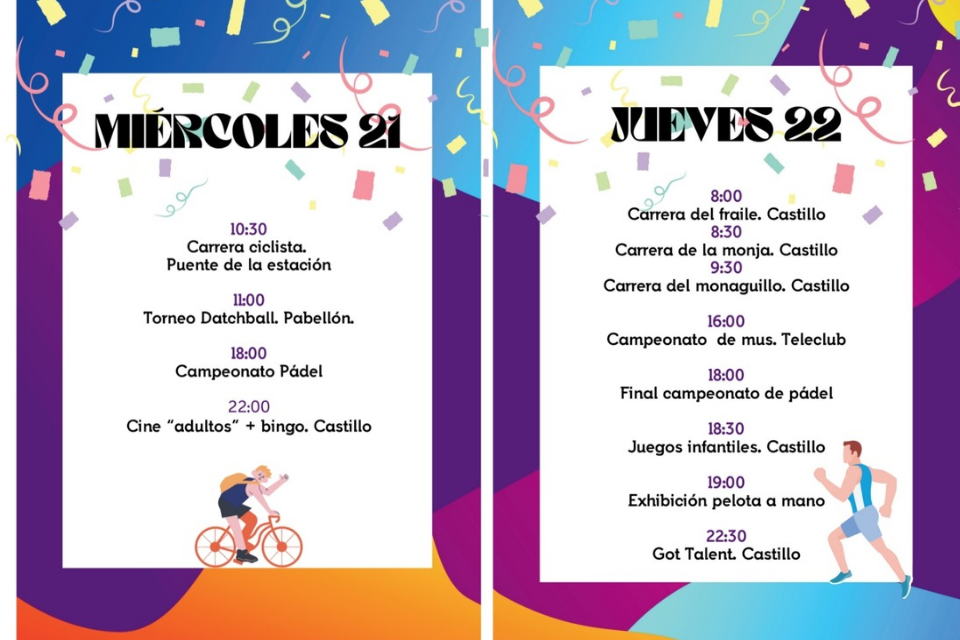 MIÉRCOLES 21

10:30
Carrera ciclista.
Puente de la estación

11:00
Torneo Datchball. Pabellón.

18:00
Campeonato Pádel

22:00
Cine "adultos" + bingo. Castillo

JUEVES 22

8:00
Carrera del fraile. Castillo
8:30
Carrera de la monja. Castillo
9:30
Carrera del monaguillo. Castillo

16:00
Campeonato de mus. Teleclub

18:00
Final campeonato de pádel

18:30
Juegos infantiles. Castillo

19:00
Exhibición pelota a mano

22:30
Got Talent. Castillo